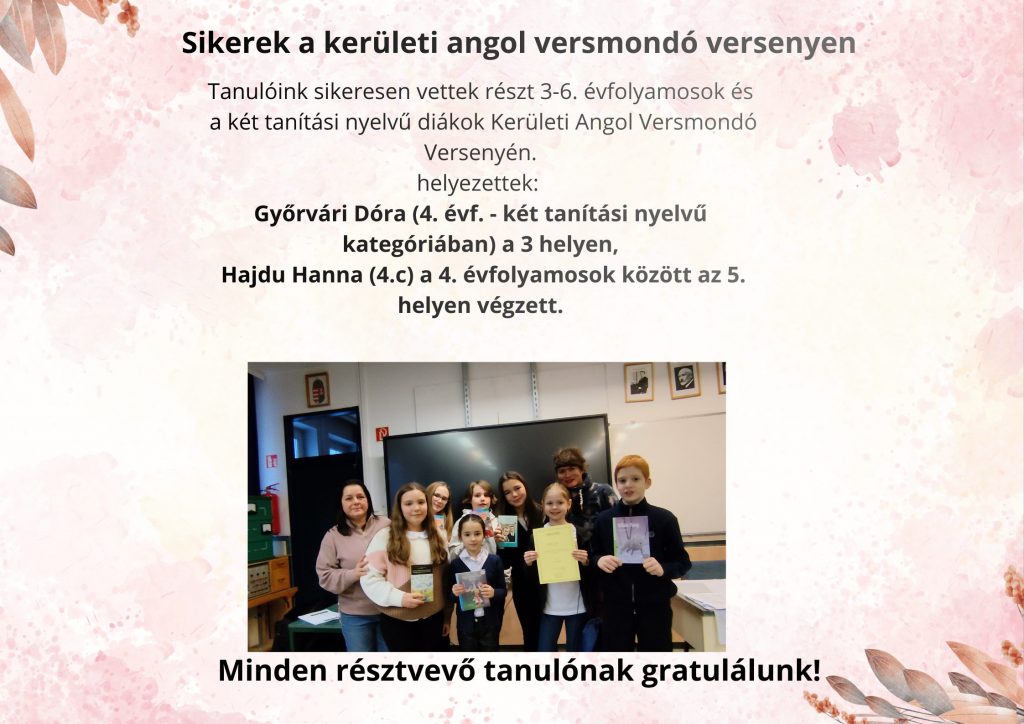 Sikerek a kerületi angol versmondó versenyen

Tanulóink sikeresen vettek részt 3-6. évfolyamosok és a két tanítási nyelvű diákok Kerületi Angol Versmondó Versenyén.
helyezettek:
Győrvári Dóra (4. évf. - két tanítási nyelvű kategóriában) a 3 helyen,
Hajdu Hanna (4.c) a 4. évfolyamosok között az 5. helyen végzett.

Minden résztvevő tanulónak gratulálunk!